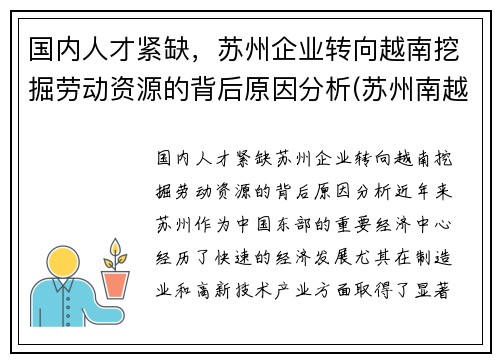 国内人才紧缺，苏州企业转向越南挖掘劳动资源的背后原因分析(苏州南越

国内人才紧缺苏州企业转向越南挖掘劳动资源的背后原因分析近年来苏州作为中国东部的重要经济中心经历了快速的经济发展尤其在制造业和高新技术产业方面取得了显著